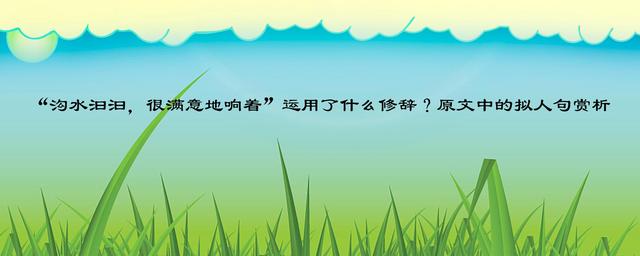 “沟水汩汩，很满意地响着”运用了什么修辞？原文中的拟人句赏析